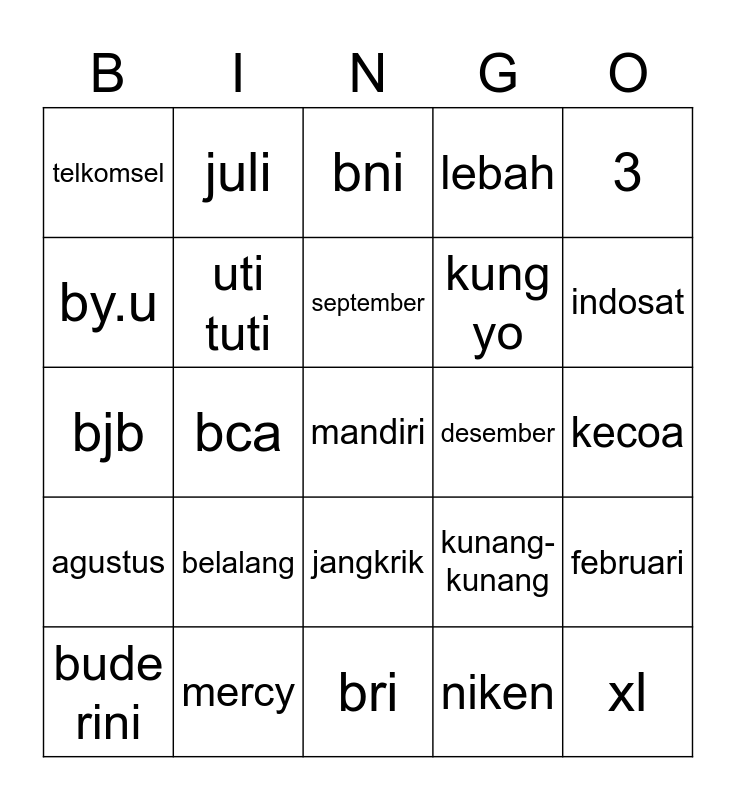 | B | I | N | G | O |
|---|---|---|---|---|
| telkomsel | juli | bni | lebah | 3 |
| by.u | uti tuti | september | kung yo | indosat |
| bjb | bca | mandiri | desember | kecoa |
| agustus | belalang | jangkrik | kunang-kunang | februari |
| bude rini | mercy | bri | niken | xl |